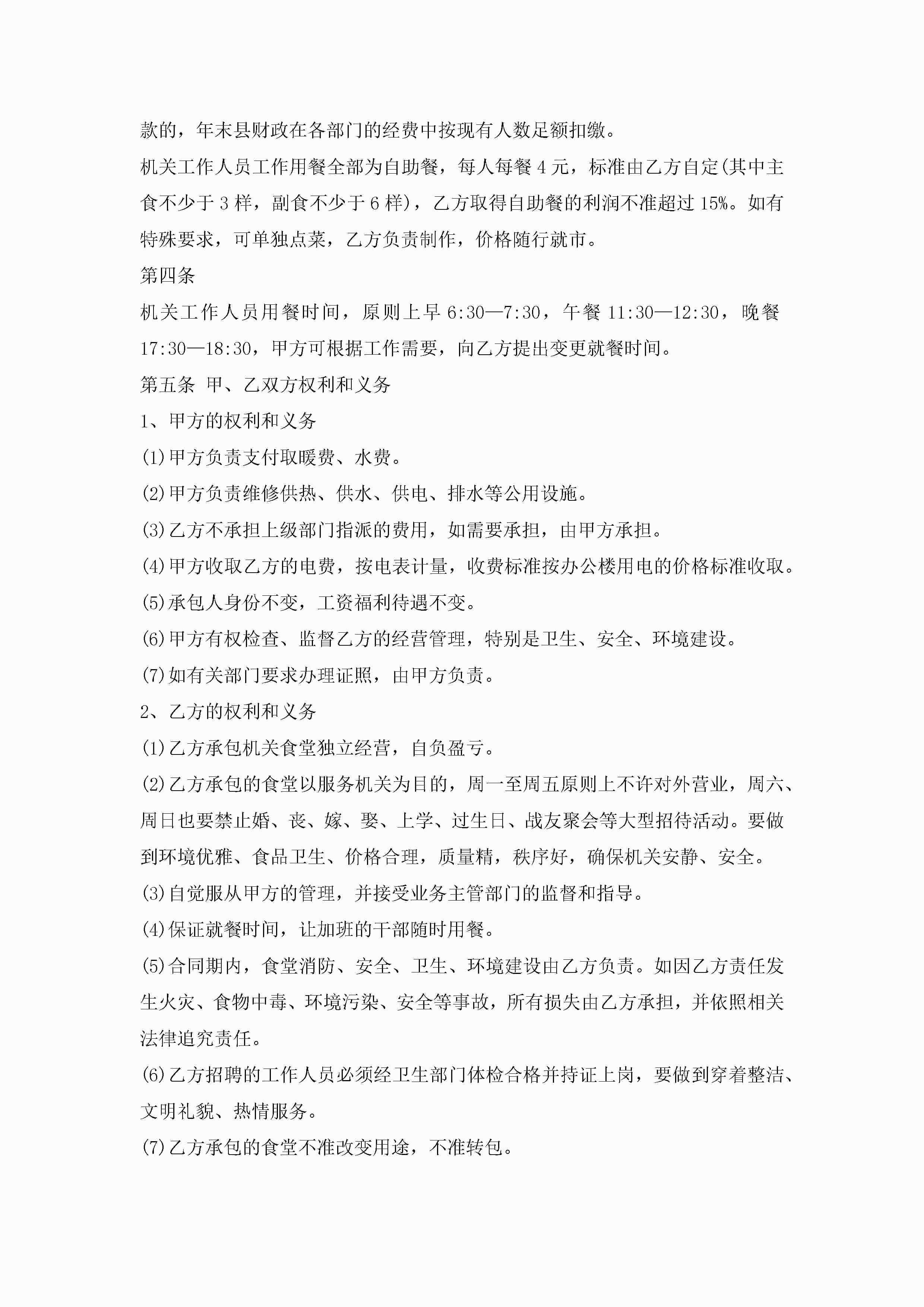 款的，年末县财政在各部门的经费中按现有人数足额扣缴。

机关工作人员工作用餐全部为自助餐，每人每餐 4 元，标准由乙方自定(其中主食不少于 3 样，副食不少于 6 样)，乙方取得自助餐的利润不准超过 15%。如有特殊要求，可单独点菜，乙方负责制作，价格随行就市。

第四条

机关工作人员用餐时间，原则上早 6:30—7:30，午餐 11:30—12:30，晚餐 17:30—18:30，甲方可根据工作需要，向乙方提出变更就餐时间。

第五条 甲、乙双方权利和义务

1、甲方的权利和义务

(1)甲方负责支付取暖费、水费。

(2)甲方负责维修供热、供水、供电、排水等公用设施。

(3)乙方不承担上级部门指派的费用，如需要承担，由甲方承担。

(4)甲方收取乙方的电费，按电表计量，收费标准按办公楼用电的价格标准收取。

(5)承包人身份不变，工资福利待遇不变。

(6)甲方有权检查、监督乙方的经营管理，特别是卫生、安全、环境建设。

(7)如有关部门要求办理证照，由甲方负责。

2、乙方的权利和义务

(1)乙方承包机关食堂独立经营，自负盈亏。

(2)乙方承包的食堂以服务机关为目的，周一至周五原则上不许对外营业，周六、周日也要禁止婚、丧、嫁、娶、上学、过生日、战友聚会等大型招待活动。要做到环境优雅、食品卫生、价格合理，质量精，秩序好，确保机关安静、安全。

(3)自觉服从甲方的管理，并接受业务主管部门的监督和指导。

(4)保证就餐时间，让加班的干部随时用餐。

(5)合同期内，食堂消防、安全、卫生、环境建设由乙方负责。如因乙方责任发生火灾、食物中毒、环境污染、安全等事故，所有损失由乙方承担，并依照相关法律追究责任。

(6)乙方招聘的工作人员必须经卫生部门体检合格并持证上岗，要做到穿着整洁、文明礼貌、热情服务。

(7)乙方承包的食堂不准改变用途，不准转包。